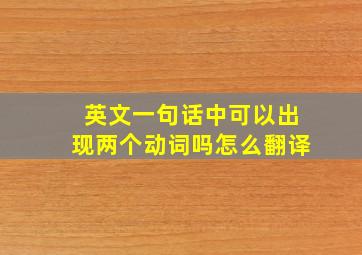 英文一句话中可以出现两个动词吗怎么翻译